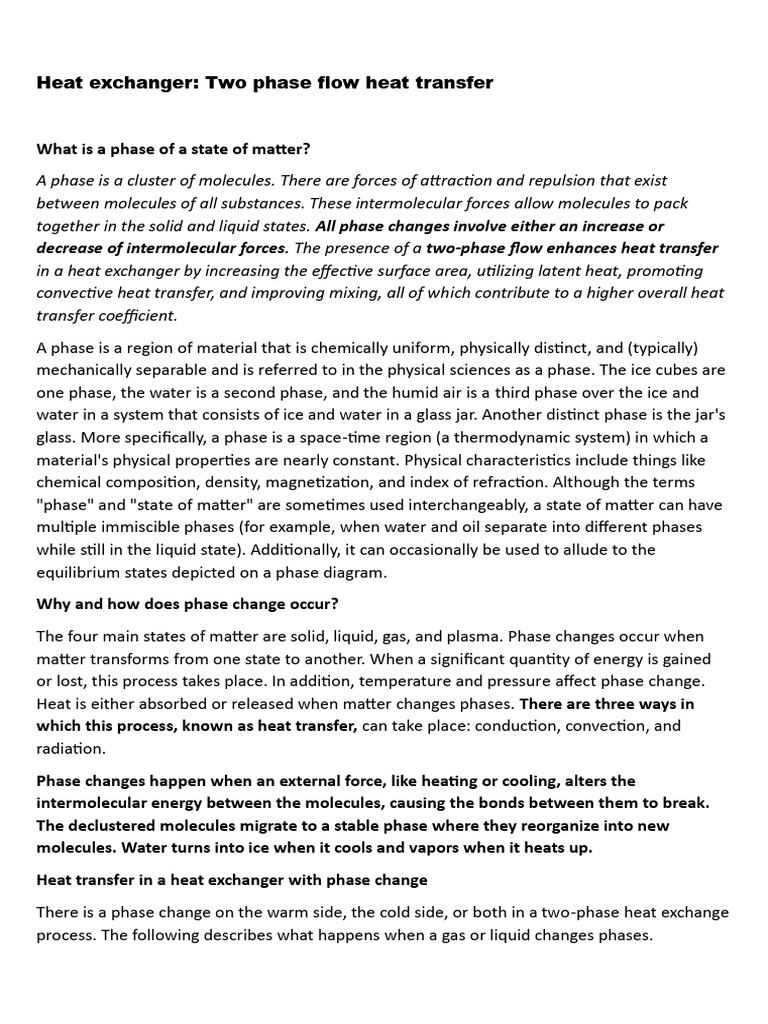 Heat exchanger: Two phase flow heat transfer

What is a phase of a state of matter?

A phase is a cluster of molecules. There are forces of attraction and repulsion that exist between molecules of all substances. These intermolecular forces allow molecules to pack together in the solid and liquid states. All phase changes involve either an increase or decrease of intermolecular forces. The presence of a two-phase flow enhances heat transfer in a heat exchanger by increasing the effective surface area, utilizing latent heat, promoting convective heat transfer, and improving mixing, all of which contribute to a higher overall heat transfer coefficient.

A phase is a region of material that is chemically uniform, physically distinct, and (typically) mechanically separable and is referred to in the physical sciences as a phase. The ice cubes are one phase, the water is a second phase, and the humid air is a third phase over the ice and water in a system that consists of ice and water in a glass jar. Another distinct phase is the jar's glass. More specifically, a phase is a space-time region (a thermodynamic system) in which a material's physical properties are nearly constant. Physical characteristics include things like chemical composition, density, magnetization, and index of refraction. Although the terms "phase" and "state of matter" are sometimes used interchangeably, a state of matter can have multiple immiscible phases (for example, when water and oil separate into different phases while still in the liquid state). Additionally, it can occasionally be used to allude to the equilibrium states depicted on a phase diagram.

Why and how does phase change occur?

The four main states of matter are solid, liquid, gas, and plasma. Phase changes occur when matter transforms from one state to another. When a significant quantity of energy is gained or lost, this process takes place. In addition, temperature and pressure affect phase change. Heat is either absorbed or released when matter changes phases. There are three ways in which this process, known as heat transfer, can take place: conduction, convection, and radiation.

Phase changes happen when an external force, like heating or cooling, alters the intermolecular energy between the molecules, causing the bonds between them to break. The declustered molecules migrate to a stable phase where they reorganize into new molecules. Water turns into ice when it cools and vapors when it heats up.

Heat transfer in a heat exchanger with phase change

There is a phase change on the warm side, the cold side, or both in a two-phase heat exchange process. The following describes what happens when a gas or liquid changes phases.